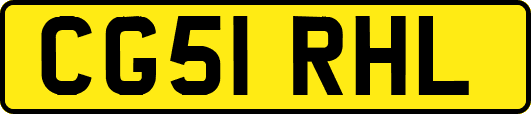 CG51 RHL